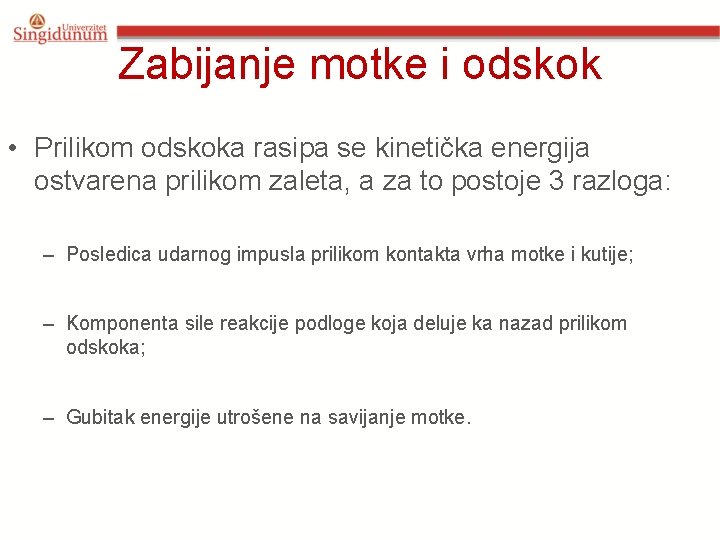 Univerzitet Singidunum

Zabijanje motke i odskok

• Prilikom odskoka rasipa se kinetička energija ostvarena prilikom zaleta, a za to postoje 3 razloga:

– Posledica udarnog impusla prilikom kontakta vrha motke i kutije;

– Komponenta sile reakcije podloge koja deluje ka nazad prilikom odskoka;

– Gubitak energije utrošene na savijanje motke.